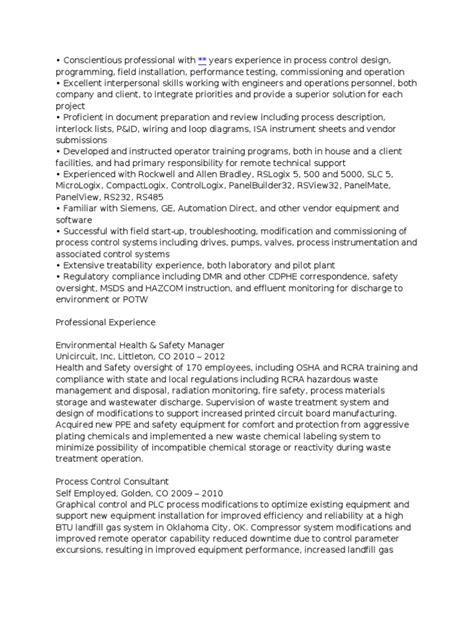 • Conscientious professional with ** years experience in process control design, programming, field installation, performance testing, commissioning and operation
• Excellent interpersonal skills working with engineers and operations personnel, both company and client, to integrate priorities and provide a superior solution for each project
• Proficient in document preparation and review including process description, interlock lists, P&ID, wiring and loop diagrams, ISA instrument sheets and vendor submissions
• Developed and instructed operator training programs, both in house and a client facilities, and had primary responsibility for remote technical support
• Experienced with Rockwell and Allen Bradley, RSLogix 5, 500 and 5000, SLC 5, MicroLogix, CompactLogix, ControlLogix, PanelBuilder32, RSView32, PanelMate, PanelView, RS232, RS485
• Familiar with Siemens, GE, Automation Direct, and other vendor equipment and software
• Successful with field start-up, troubleshooting, modification and commissioning of process control systems including drives, pumps, valves, process instrumentation and associated control systems
• Extensive treatability experience, both laboratory and pilot plant
• Regulatory compliance including DMR and other CDPHE correspondence, safety oversight, MSDS and HAZCOM instruction, and effluent monitoring for discharge to environment or POTW

Professional Experience

Environmental Health & Safety Manager
Unicircuit, Inc, Littleton, CO 2010 – 2012
Health and Safety oversight of 170 employees, including OSHA and RCRA training and compliance with state and local regulations including RCRA hazardous waste management and disposal, radiation monitoring, fire safety, process materials storage and wastewater discharge. Supervision of waste treatment system and design of modifications to support increased printed circuit board manufacturing. Acquired new PPE and safety equipment for comfort and protection from aggressive plating chemicals and implemented a new waste chemical labeling system to minimize possibility of incompatible chemical storage or reactivity during waste treatment operation.

Process Control Consultant
Self Employed, Golden, CO 2009 – 2010
Graphical control and PLC process modifications to optimize existing equipment and support new equipment installation for improved efficiency and reliability at a high BTU landfill gas system in Oklahoma City, OK. Compressor system modifications and improved remote operator capability reduced downtime due to control parameter excursions, resulting in improved equipment performance, increased landfill gas